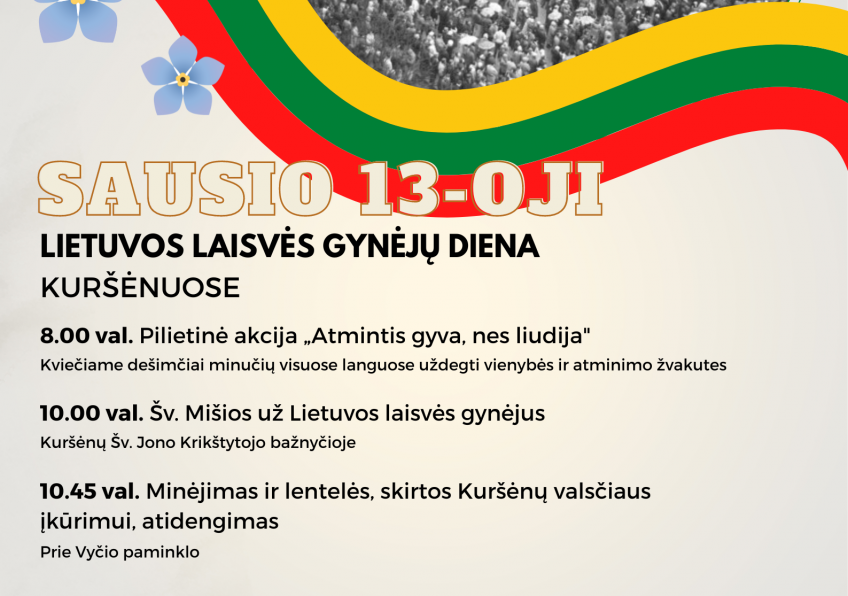 SAUSIO 13-OJI

LIETUVOS LAISVĖS GYNĖJŲ DIENA

KURŠĖNUOSE

8.00 val. Pilietinė akcija „Atmintis gyva, nes liudija"

Kviečiame dešimčiai minučių visuose languose uždegti vienybės ir atminimo žvakutes

10.00 val. Šv. Mišios už Lietuvos laisvės gynėjus

Kuršėnų Šv. Jono Krikštytojo bažnyčioje

10.45 val. Minėjimas ir lentelės, skirtos Kuršėnų valsčiaus įkūrimui, atidengimas

Prie Vyčio paminklo